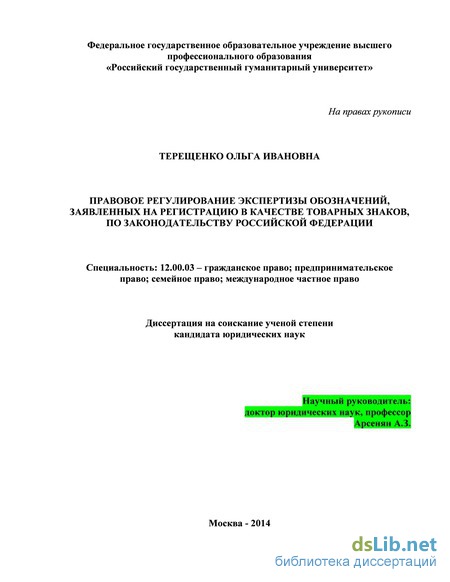 Федеральное государственное образовательное учреждение высшего профессионального образования
«Российский государственный гуманитарный университет»

На правах рукописи

ТЕРЕЩЕНКО ОЛЬГА ИВАНОВНА

ПРАВОВОЕ РЕГУЛИРОВАНИЕ ЭКСПЕРТИЗЫ ОБОЗНАЧЕНИЙ, ЗАЯВЛЕННЫХ НА РЕГИСТРАЦИЮ В КАЧЕСТВЕ ТОВАРНЫХ ЗНАКОВ, ПО ЗАКОНОДАТЕЛЬСТВУ РОССИЙСКОЙ ФЕДЕРАЦИИ

Специальность: 12.00.03 – гражданское право; предпринимательское право; семейное право; международное частное право

Диссертация на соискание ученой степени
кандидата юридических наук

Научный руководитель:
доктор юридических наук, профессор
Арсенян А.З.

Москва - 2014

dsLib.net
библиотека диссертаций